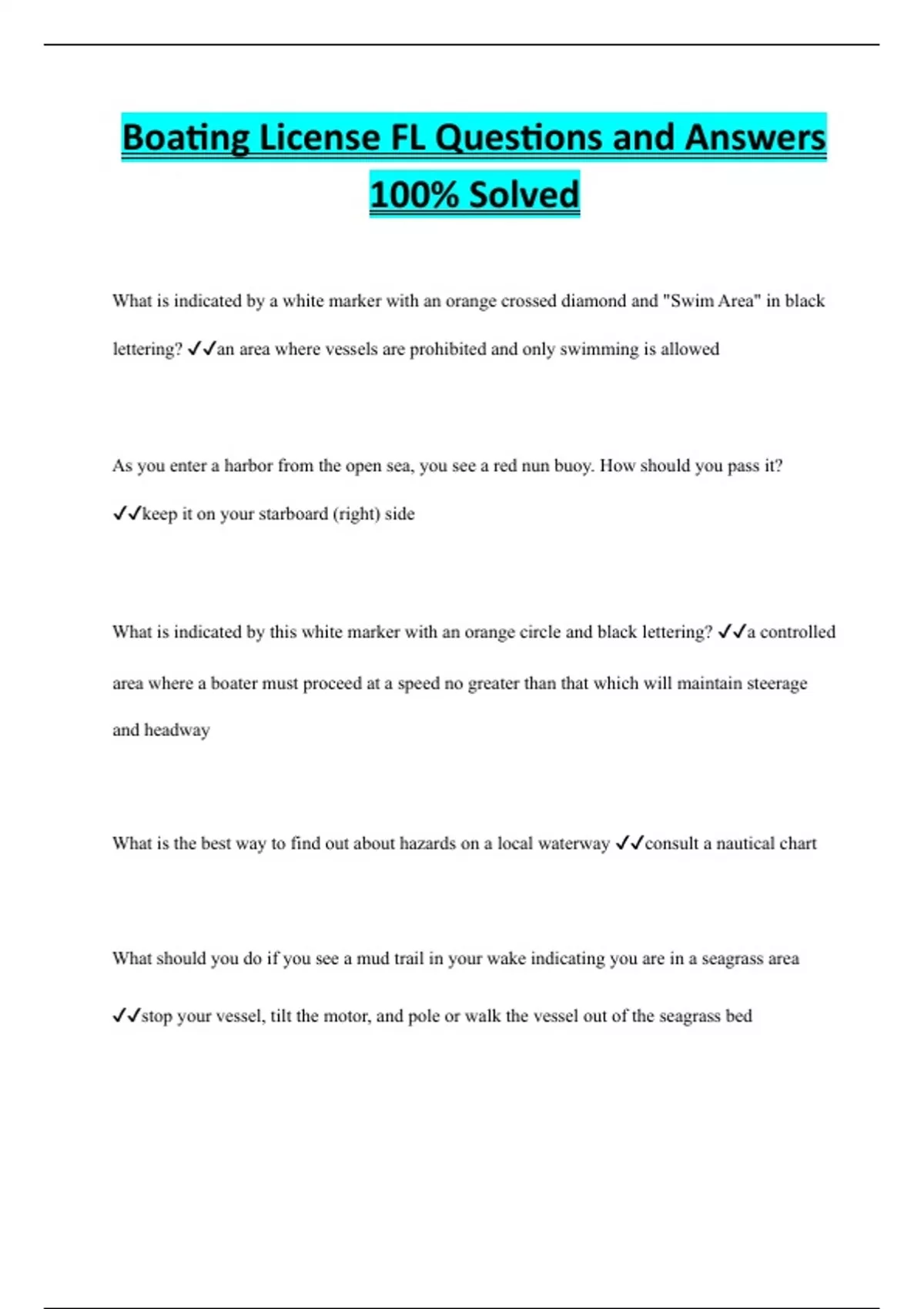 Boating License FL Questions and Answers 100% Solved

What is indicated by a white marker with an orange crossed diamond and "Swim Area" in black lettering? ✓✓an area where vessels are prohibited and only swimming is allowed

As you enter a harbor from the open sea, you see a red nun buoy. How should you pass it? ✓✓keep it on your starboard (right) side

What is indicated by this white marker with an orange circle and black lettering? ✓✓a controlled area where a boater must proceed at a speed no greater than that which will maintain steerage and headway

What is the best way to find out about hazards on a local waterway ✓✓consult a nautical chart

What should you do if you see a mud trail in your wake indicating you are in a seagrass area ✓✓stop your vessel, tilt the motor, and pole or walk the vessel out of the seagrass bed